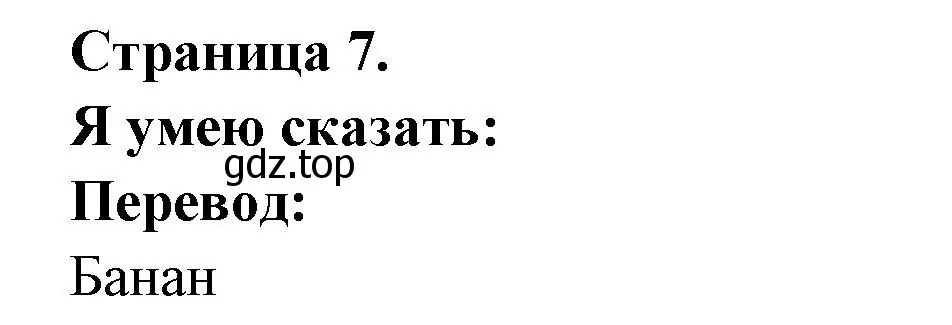 Страница 7.
Я умею сказать:
gdz.top
Перевод:
Банан